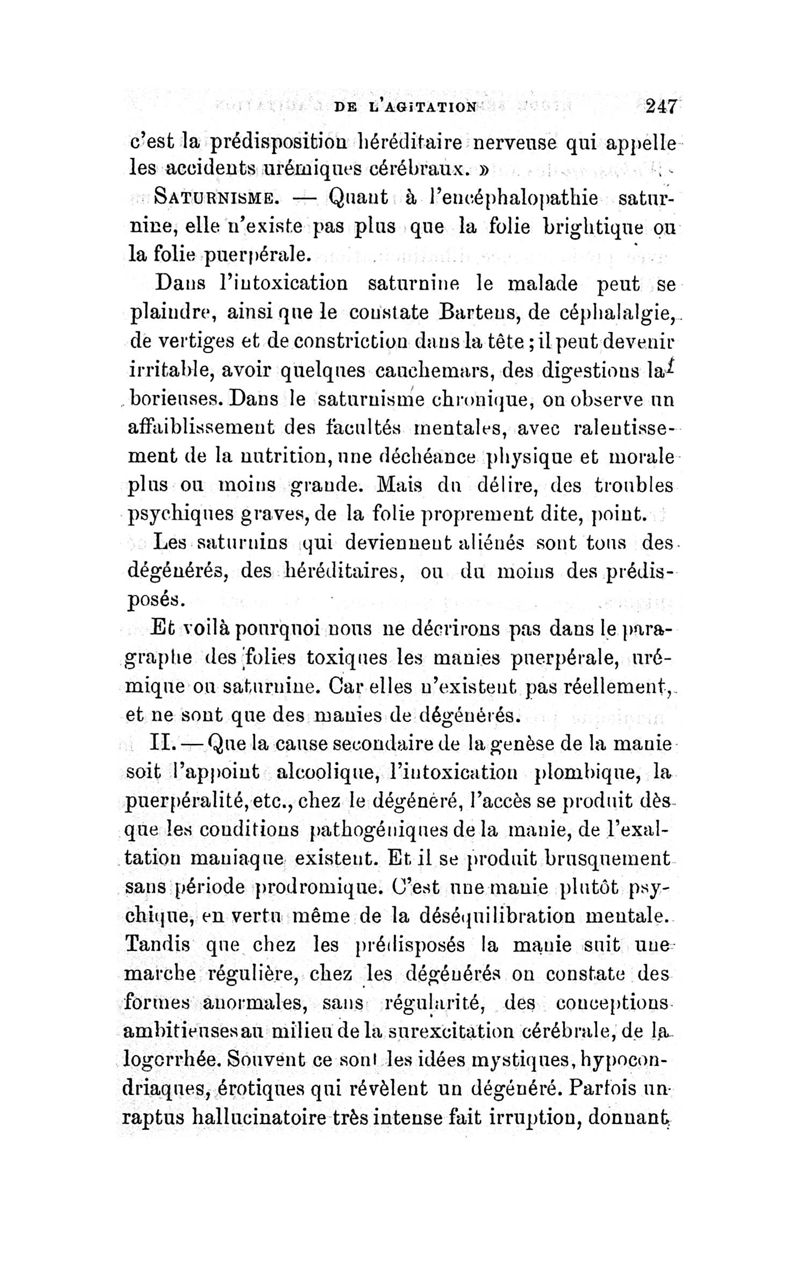 DE L'AGITATION 247

c'est la prédisposition héréditaire nerveuse qui appelle les accidents urémiques cérébraux. »

SATURNISME. — Quant à l'encéphalopathie saturnine, elle n'existe pas plus que la folie brightique ou la folie puerpérale.

Dans l'intoxication saturnine le malade peut se plaindre, ainsi que le constate Bartens, de céphalalgie, de vertiges et de constriction dans la tête ; il peut devenir irritable, avoir quelques cauchemars, des digestions laborieuses. Dans le saturnisme chronique, on observe un affaiblissement des facultés mentales, avec ralentissement de la nutrition, une déchéance physique et morale plus ou moins grande. Mais du délire, des troubles psychiques graves, de la folie proprement dite, point.

Les saturnins qui deviennent aliénés sont tous des dégénérés, des héréditaires, ou du moins des prédisposés.

Et voilà pourquoi nous ne décrirons pas dans le paragraphe des folies toxiques les manies puerpérale, urémique ou saturnine. Car elles n'existent pas réellement, et ne sont que des manies de dégénérés.

II. — Que la cause secondaire de la genèse de la manie soit l'appoint alcoolique, l'intoxication plombique, la puerpéralité, etc., chez le dégénéré, l'accès se produit dès que les conditions pathogéniques de la manie, de l'exaltation maniaque existent. Et il se produit brusquement sans période prodromique. C'est une manie plutôt psychique, en vertu même de la déséquilibration mentale. Tandis que chez les prédisposés la manie suit une marche régulière, chez les dégénérés on constate des formes anormales, sans régularité, des conceptions ambitieuses au milieu de la surexcitation cérébrale, de la logorrhée. Souvent ce sont les idées mystiques, hypocondriaques, érotiques qui révèlent un dégénéré. Parfois un raptus hallucinatoire très intense fait irruption, donnant